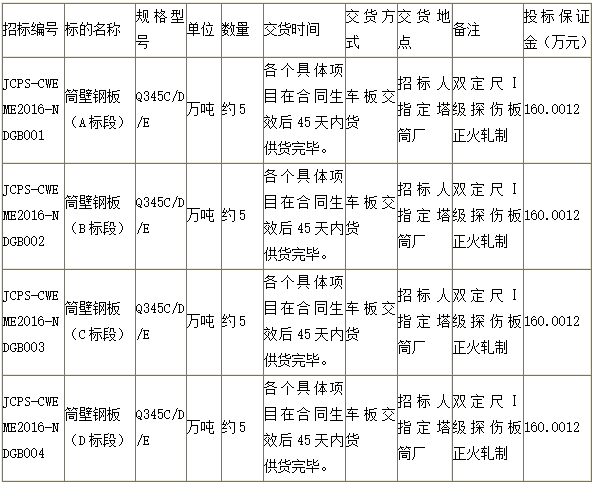 | 招标编号 | 标的名称 | 规格型号 | 单位 | 数量 | 交货时间 | 交货方式 | 交货地点 | 备注 | 投标保证金（万元） |
|---|---|---|---|---|---|---|---|---|---|
| JCPS-CWEME2016-NDGB001 | 筒壁钢板（A标段） | Q345C/D/E | 万吨 | 约5 | 各个具体项目在合同生效后45天内供货完毕。 | 车板交货 | 招标人指定塔筒厂 | 双定尺I级探伤板正火轧制 | 160.0012 |
| JCPS-CWEME2016-NDGB002 | 筒壁钢板（B标段） | Q345C/D/E | 万吨 | 约5 | 各个具体项目在合同生效后45天内供货完毕。 | 车板交货 | 招标人指定塔筒厂 | 双定尺I级探伤板正火轧制 | 160.0012 |
| JCPS-CWEME2016-NDGB003 | 筒壁钢板（C标段） | Q345C/D/E | 万吨 | 约5 | 各个具体项目在合同生效后45天内供货完毕。 | 车板交货 | 招标人指定塔筒厂 | 双定尺I级探伤板正火轧制 | 160.0012 |
| JCPS-CWEME2016-NDGB004 | 筒壁钢板（D标段） | Q345C/D/E | 万吨 | 约5 | 各个具体项目在合同生效后45天内供货完毕。 | 车板交货 | 招标人指定塔筒厂 | 双定尺I级探伤板正火轧制 | 160.0012 |